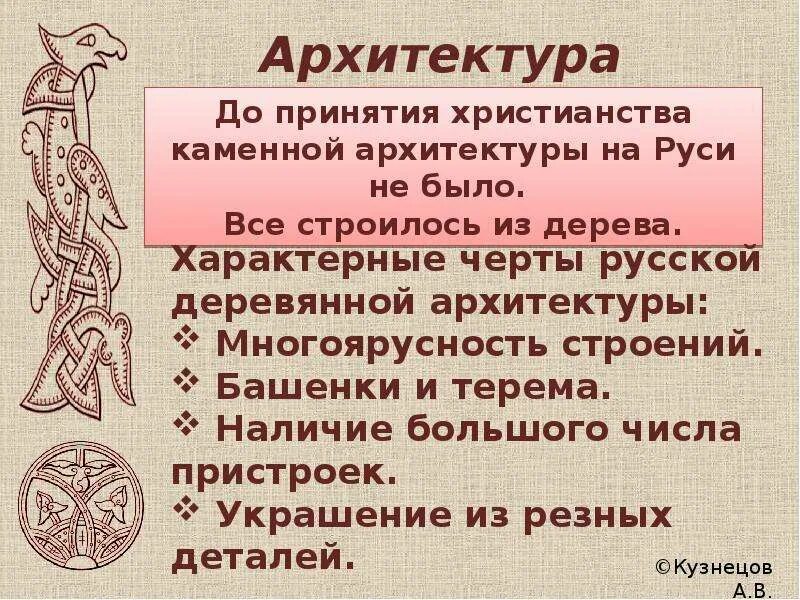 Архитектура

До принятия христианства каменной архитектуры на Руси не было.
Все строилось из дерева.

Характерные черты русской деревянной архитектуры:
❖ Многоярусность строений.
❖ Башенки и терема.
❖ Наличие большого числа пристроек.
❖ Украшение из резных деталей.

©Кузнецов А.В.